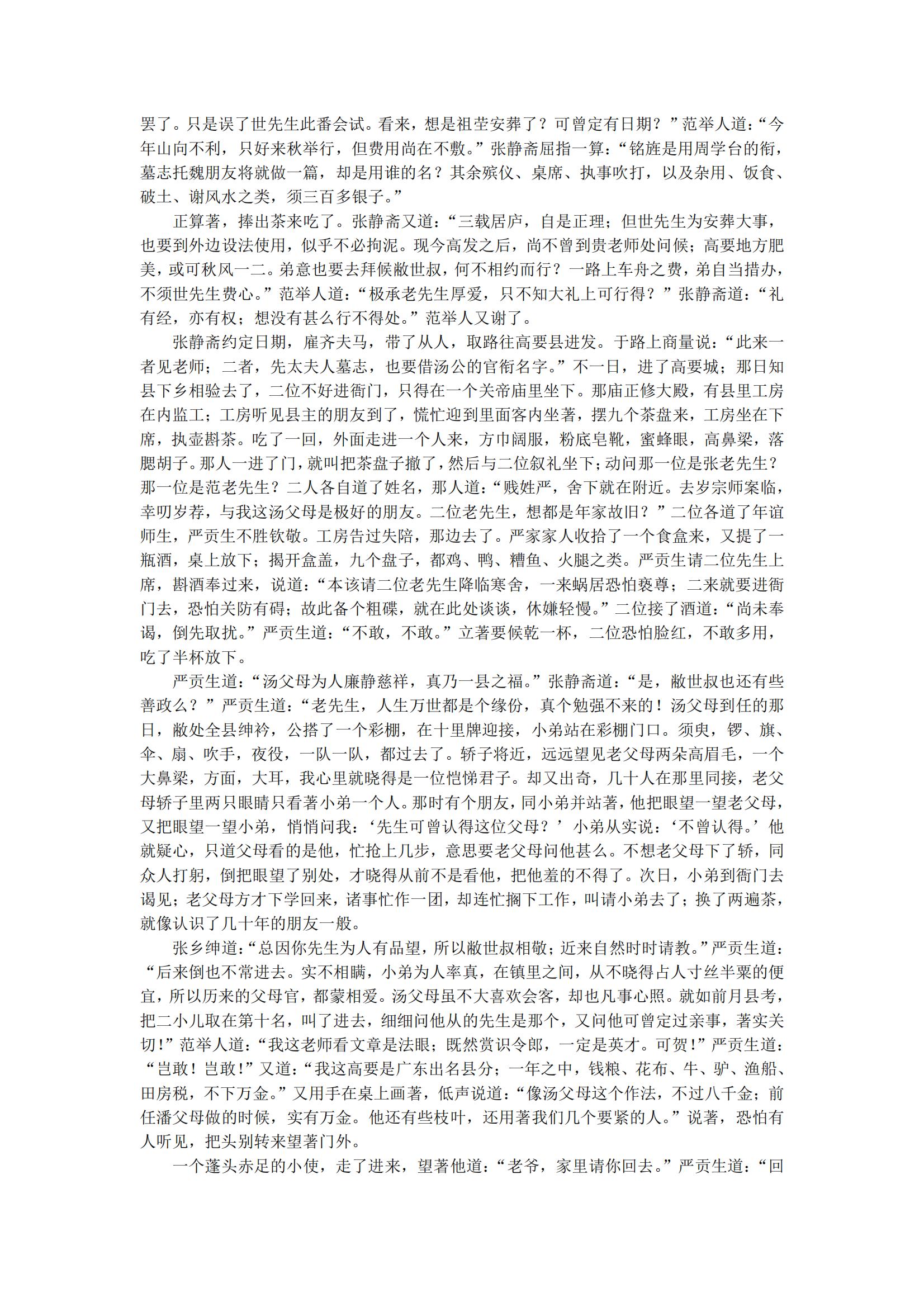 罢了。只是误了世先生此番会试。看来，想是祖茔安葬了？可曾定有日期？”范举人道：“今年山向不利，只好来秋举行，但费用尚在不敷。”张静斋屈指一算：“铭旌是用周学台的衔，墓志托魏朋友将就做一篇，却是用谁的名？其余殡仪、桌席、执事吹打，以及杂用、饭食、破土、谢风水之类，须三百多银子。”

正算著，捧出茶来吃了。张静斋又道：“三载居庐，自是正理；但世先生为安葬大事，也要到外边设法使用，似乎不必拘泥。现今高发之后，尚不曾到贵老师处问候；高要地方肥美，或可秋风一二。弟意也要去拜候敝世叔，何不相约而行？一路上车舟之费，弟自当措办，不须世先生费心。”范举人道：“极承老先生厚爱，只不知大礼上可行得？”张静斋道：“礼有经，亦有权；想没有甚么行不得处。”范举人又谢了。

张静斋约定日期，雇齐夫马，带了从人，取路往高要县进发。于路上商量说：“此来一者见老师；二者，先太夫人墓志，也要借汤公的官衔名字。”不一日，进了高要城；那日知县下乡相验去了，二位不好进衙门，只得在一个关帝庙里坐下。那庙正修大殿，有县里工房在内监工；工房听见县主的朋友到了，慌忙迎到里面客内坐著，摆九个茶盘来，工房坐在下席，执壶斟茶。吃了一回，外面走进一个人来，方巾阔服，粉底皂靴，蜜蜂眼，高鼻梁，落腮胡子。那人一进了门，就叫把茶盘子撤了，然后与二位叙礼坐下；动问那一位是张老先生？那一位是范老先生？二人各自道了姓名，那人道：“贱姓严，舍下就在附近。去岁宗师案临，幸叨岁荐，与我这汤父母是极好的朋友。二位老先生，想都是年家故旧？”二位各道了年谊师生，严贡生不胜钦敬。工房告过失陪，那边去了。严家家人收拾了一个食盒来，又提了一瓶酒，桌上放下；揭开盒盖，九个盘子，都鸡、鸭、糟鱼、火腿之类。严贡生请二位先生上席，斟酒奉过来，说道：“本该请二位老先生降临寒舍，一来蜗居恐怕亵尊；二来就要进衙门去，恐怕关防有碍；故此备个粗碟，就在此处谈谈，休嫌轻慢。”二位接了酒道：“尚未奉谒，倒先取扰。”严贡生道：“不敢，不敢。”立著要候乾一杯，二位恐怕脸红，不敢多用，吃了半杯放下。

严贡生道：“汤父母为人廉静慈祥，真乃一县之福。”张静斋道：“是，敝世叔也还有些善政么？”严贡生道：“老先生，人生万世都是个缘份，真个勉强不来的！汤父母到任的那日，敝处全县绅衿，公搭了一个彩棚，在十里牌迎接，小弟站在彩棚门口。须臾，锣、旗、伞、扇、吹手，夜役，一队一队，都过去了。轿子将近，远远望见老父母两朵高眉毛，一个大鼻梁，方面，大耳，我心里就晓得是一位恺悌君子。却又出奇，几十人在那里同接，老父母轿子里两只眼睛只看著小弟一个人。那时有个朋友，同小弟并站著，他把眼望一望老父母，又把眼望一望小弟，悄悄问我：‘先生可曾认得这位父母？’小弟从实说：‘不曾认得。’他就疑心，只道父母看的是他，忙抢上几步，意思要老父母问他甚么。不想老父母下了轿，同众人打躬，倒把眼望了别处，才晓得从前不是看他，把他羞的不得了。次日，小弟到衙门去谒见；老父母方才下学回来，诸事忙作一团，却连忙搁下工作，叫请小弟去了；换了两遍茶，就像认识了几十年的朋友一般。

张乡绅道：“总因你先生为人有品望，所以敝世叔相敬；近来自然时时请教。”严贡生道：“后来倒也不常进去。实不相瞒，小弟为人率真，在镇里之间，从不晓得占人寸丝半粟的便宜，所以历来的父母官，都蒙相爱。汤父母虽不大喜欢会客，却也凡事心照。就如前月县考，把二小儿取在第十名，叫了进去，细细问他从的先生是那个，又问他可曾定过亲事，著实关切！”范举人道：“我这老师看文章是法眼；既然赏识令郎，一定是英才。可贺！”严贡生道：“岂敢！岂敢！”又道：“我这高要是广东出名县分；一年之中，钱粮、花布、牛、驴、渔船、田房税，不下万金。”又用手在桌上画著，低声说道：“像汤父母这个作法，不过八千金；前任潘父母做的时候，实有万金。他还有些枝叶，还用著我们几个要紧的人。”说著，恐怕有人听见，把头别转来望著门外。

一个蓬头赤足的小使，走了进来，望著他道：“老爷，家里请你回去。”严贡生道：“回